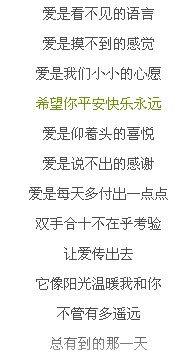 爱是看不见的语言

爱是摸不到的感觉

爱是我们小小的心愿

希望你平安快乐永远

爱是仰着头的喜悦

爱是说不出的感谢

爱是每天多付出一点点

双手合十不在乎考验

让爱传出去

它像阳光温暖我和你

不管有多遥远

总有到的那一天